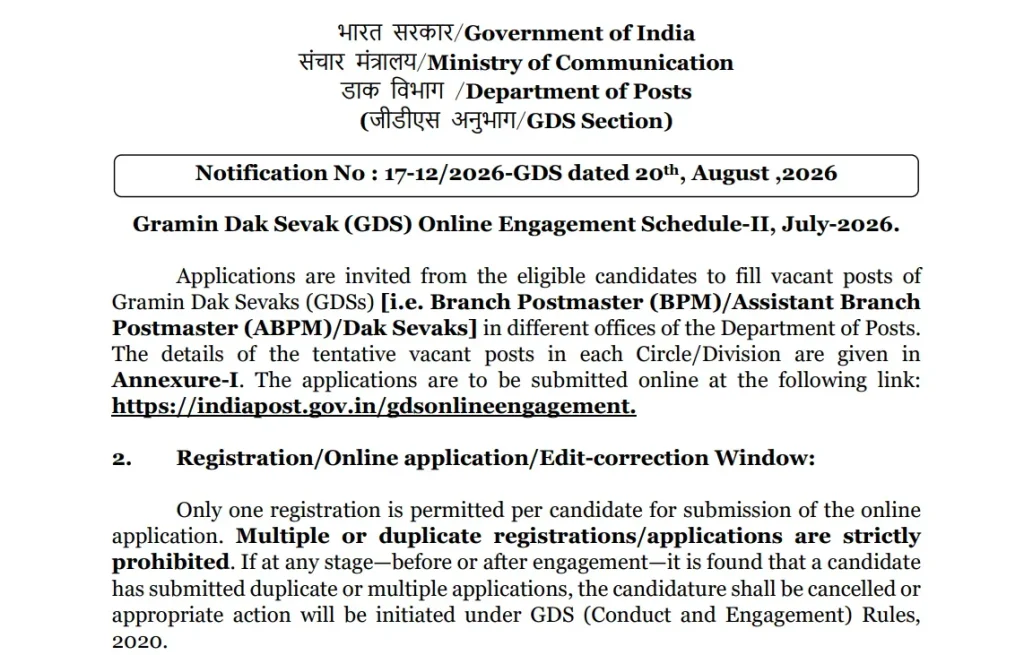 भारत सरकार/Government of India
संचार मंत्रालय/Ministry of Communication
डाक विभाग /Department of Posts
(जीडीएस अनुभाग/GDS Section)

Notification No : 17-12/2026-GDS dated 20$^{th}$, August ,2026

Gramin Dak Sevak (GDS) Online Engagement Schedule-II, July-2026.

Applications are invited from the eligible candidates to fill vacant posts of Gramin Dak Sevaks (GDSs) [i.e. Branch Postmaster (BPM)/Assistant Branch Postmaster (ABPM)/Dak Sevaks] in different offices of the Department of Posts. The details of the tentative vacant posts in each Circle/Division are given in Annexure-I. The applications are to be submitted online at the following link: https://indiapost.gov.in/gdsonlineengagement.

2. Registration/Online application/Edit-correction Window:

Only one registration is permitted per candidate for submission of the online application. Multiple or duplicate registrations/applications are strictly prohibited. If at any stage—before or after engagement—it is found that a candidate has submitted duplicate or multiple applications, the candidature shall be cancelled or appropriate action will be initiated under GDS (Conduct and Engagement) Rules, 2020.